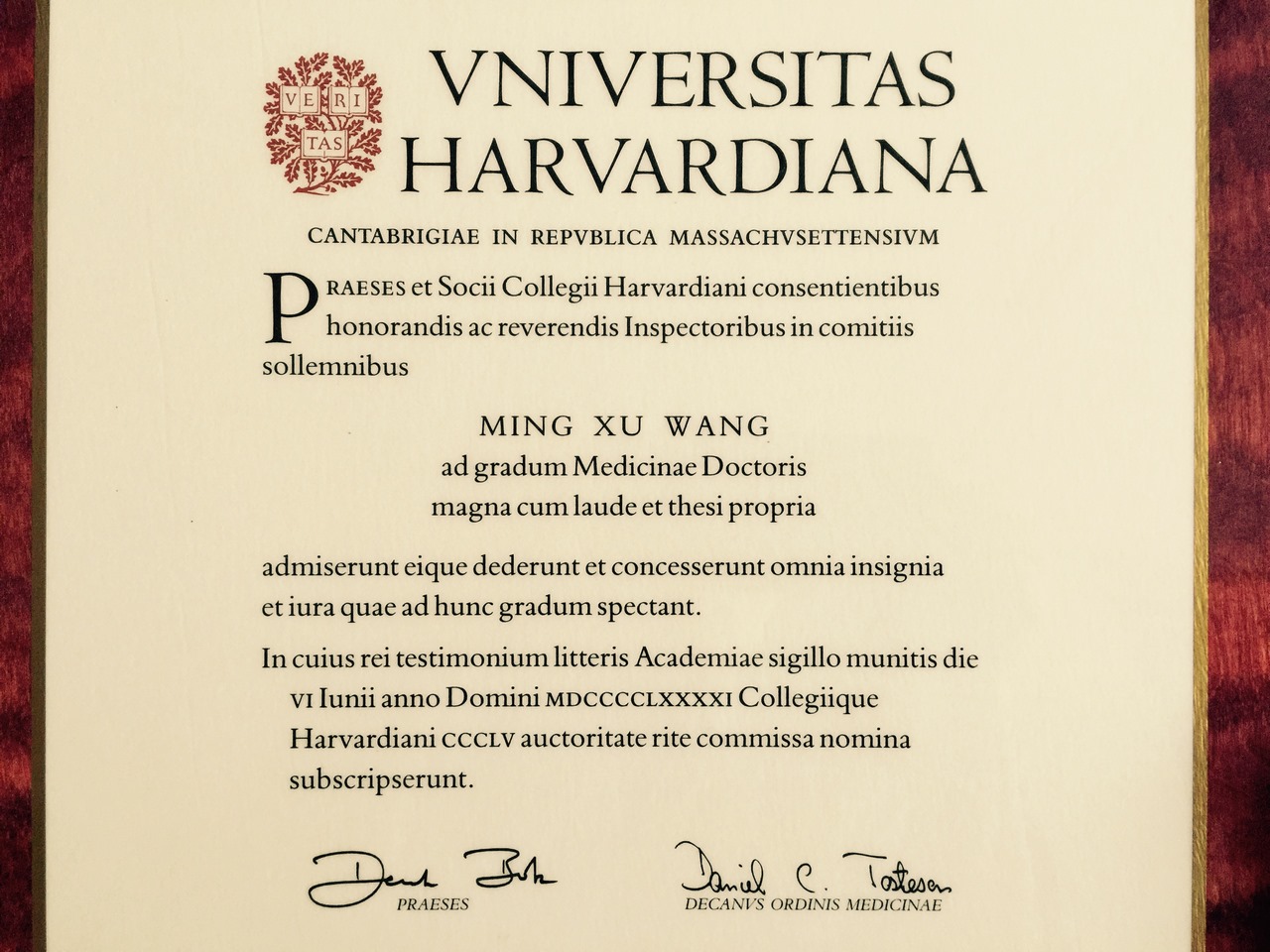 VE RI TAS

VNIVERSITAS HARVARDIANA

CANTABRIGIAE IN REPVBLICA MASSACHVSETTENSIVM

PRAESES et Socii Collegii Harvardiani consentientibus honorandis ac reverendis Inspectoribus in comitiis sollemnibus

MING XU WANG
ad gradum Medicinae Doctoris
magna cum laude et thesi propria

admiserunt eique dederunt et concesserunt omnia insignia et iura quae ad hunc gradum spectant.

In cuius rei testimonium litteris Academiae sigillo munitis die VI Iunii anno Domini MDCCCCLXXXXI Collegiique Harvardiani CCCLV auctoritate rite commissa nomina subscripserunt.

Derek Bok
PRAESES

Daniel C. Tosteson
DECANVS ORDINIS MEDICINAE